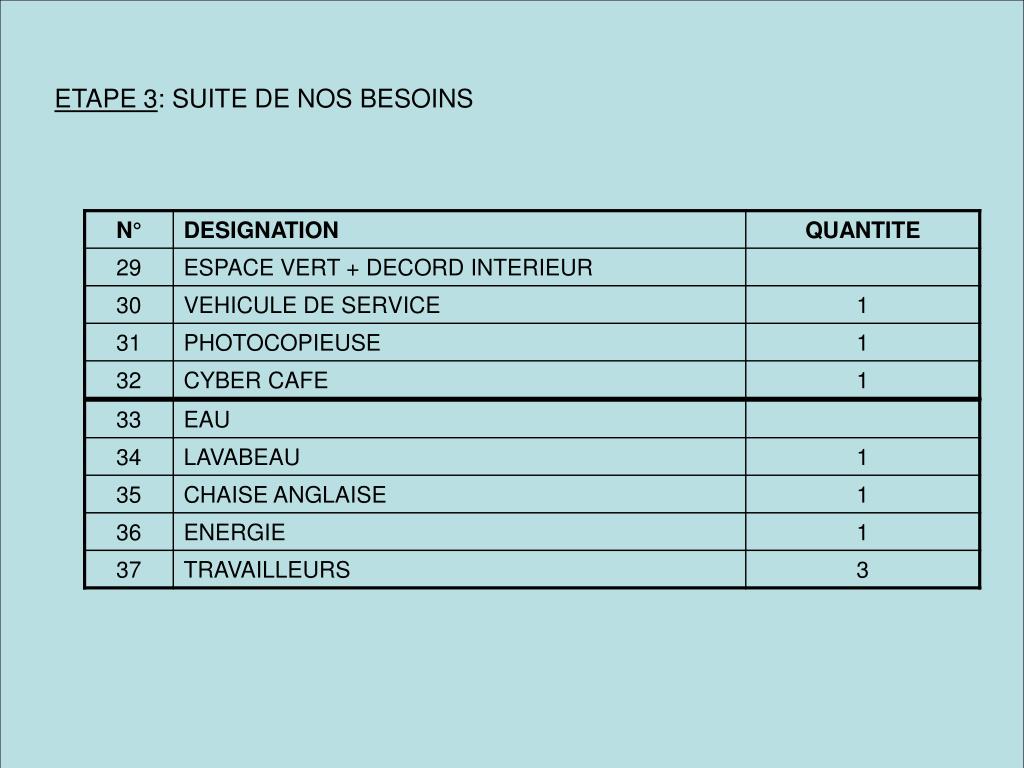 ETAPE 3: SUITE DE NOS BESOINS

| N° | DESIGNATION | QUANTITE |
|---|---|---|
| 29 | ESPACE VERT + DECORD INTERIEUR | |
| 30 | VEHICULE DE SERVICE | 1 |
| 31 | PHOTOCOPIEUSE | 1 |
| 32 | CYBER CAFE | 1 |
| 33 | EAU | |
| 34 | LAVABEAU | 1 |
| 35 | CHAISE ANGLAISE | 1 |
| 36 | ENERGIE | 1 |
| 37 | TRAVAILLEURS | 3 |